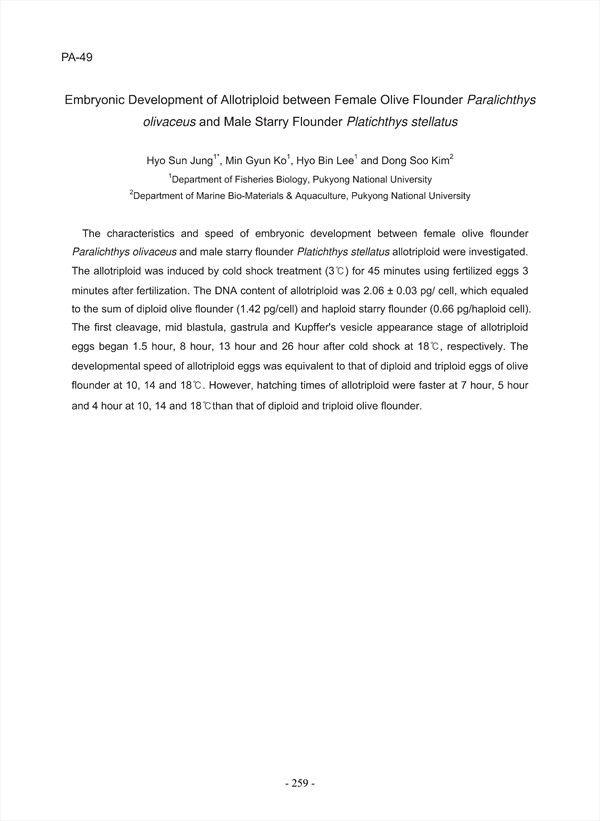 PA-49

Embryonic Development of Allotriploid between Female Olive Flounder Paralichthys olivaceus and Male Starry Flounder Platichthys stellatus

Hyo Sun Jung$^{1*}$, Min Gyun Ko$^{1}$, Hyo Bin Lee$^{1}$ and Dong Soo Kim$^{2}$
$^{1}$Department of Fisheries Biology, Pukyong National University
$^{2}$Department of Marine Bio-Materials & Aquaculture, Pukyong National University

The characteristics and speed of embryonic development between female olive flounder Paralichthys olivaceus and male starry flounder Platichthys stellatus allotriploid were investigated. The allotriploid was induced by cold shock treatment (3℃) for 45 minutes using fertilized eggs 3 minutes after fertilization. The DNA content of allotriploid was 2.06 ± 0.03 pg/ cell, which equaled to the sum of diploid olive flounder (1.42 pg/cell) and haploid starry flounder (0.66 pg/haploid cell). The first cleavage, mid blastula, gastrula and Kupffer's vesicle appearance stage of allotriploid eggs began 1.5 hour, 8 hour, 13 hour and 26 hour after cold shock at 18℃, respectively. The developmental speed of allotriploid eggs was equivalent to that of diploid and triploid eggs of olive flounder at 10, 14 and 18℃. However, hatching times of allotriploid were faster at 7 hour, 5 hour and 4 hour at 10, 14 and 18℃than that of diploid and triploid olive flounder.

- 259 -